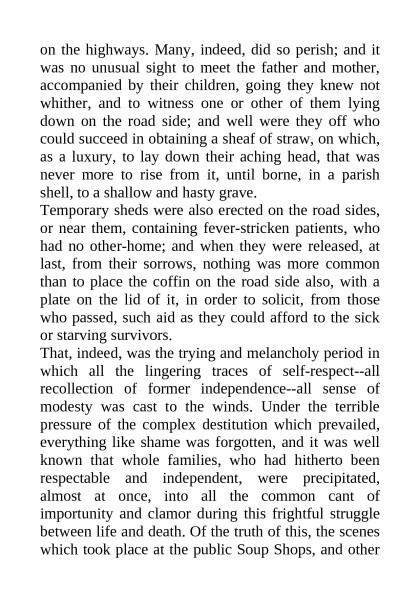 on the highways. Many, indeed, did so perish; and it was no unusual sight to meet the father and mother, accompanied by their children, going they knew not whither, and to witness one or other of them lying down on the road side; and well were they off who could succeed in obtaining a sheaf of straw, on which, as a luxury, to lay down their aching head, that was never more to rise from it, until borne, in a parish shell, to a shallow and hasty grave.
Temporary sheds were also erected on the road sides, or near them, containing fever-stricken patients, who had no other-home; and when they were released, at last, from their sorrows, nothing was more common than to place the coffin on the road side also, with a plate on the lid of it, in order to solicit, from those who passed, such aid as they could afford to the sick or starving survivors.
That, indeed, was the trying and melancholy period in which all the lingering traces of self-respect--all recollection of former independence--all sense of modesty was cast to the winds. Under the terrible pressure of the complex destitution which prevailed, everything like shame was forgotten, and it was well known that whole families, who had hitherto been respectable and independent, were precipitated, almost at once, into all the common cant of importunity and clamor during this frightful struggle between life and death. Of the truth of this, the scenes which took place at the public Soup Shops, and other